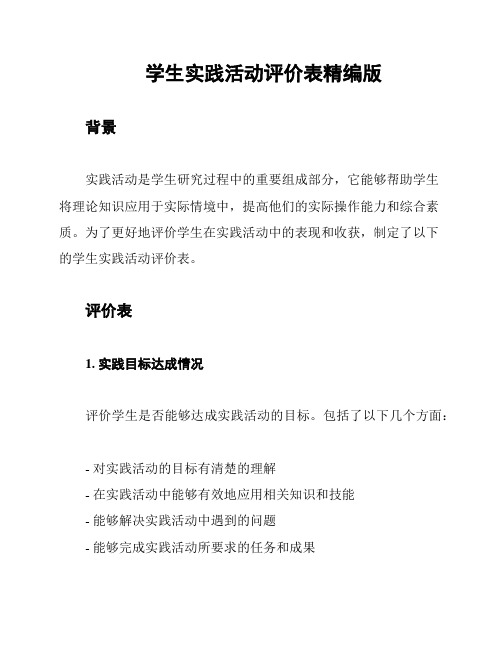 学生实践活动评价表精编版

背景

实践活动是学生研究过程中的重要组成部分，它能够帮助学生将理论知识应用于实际情境中，提高他们的实际操作能力和综合素质。为了更好地评价学生在实践活动中的表现和收获，制定了以下的学生实践活动评价表。

评价表

1. 实践目标达成情况

评价学生是否能够达成实践活动的目标。包括了以下几个方面：

- 对实践活动的目标有清楚的理解
- 在实践活动中能够有效地应用相关知识和技能
- 能够解决实践活动中遇到的问题
- 能够完成实践活动所要求的任务和成果